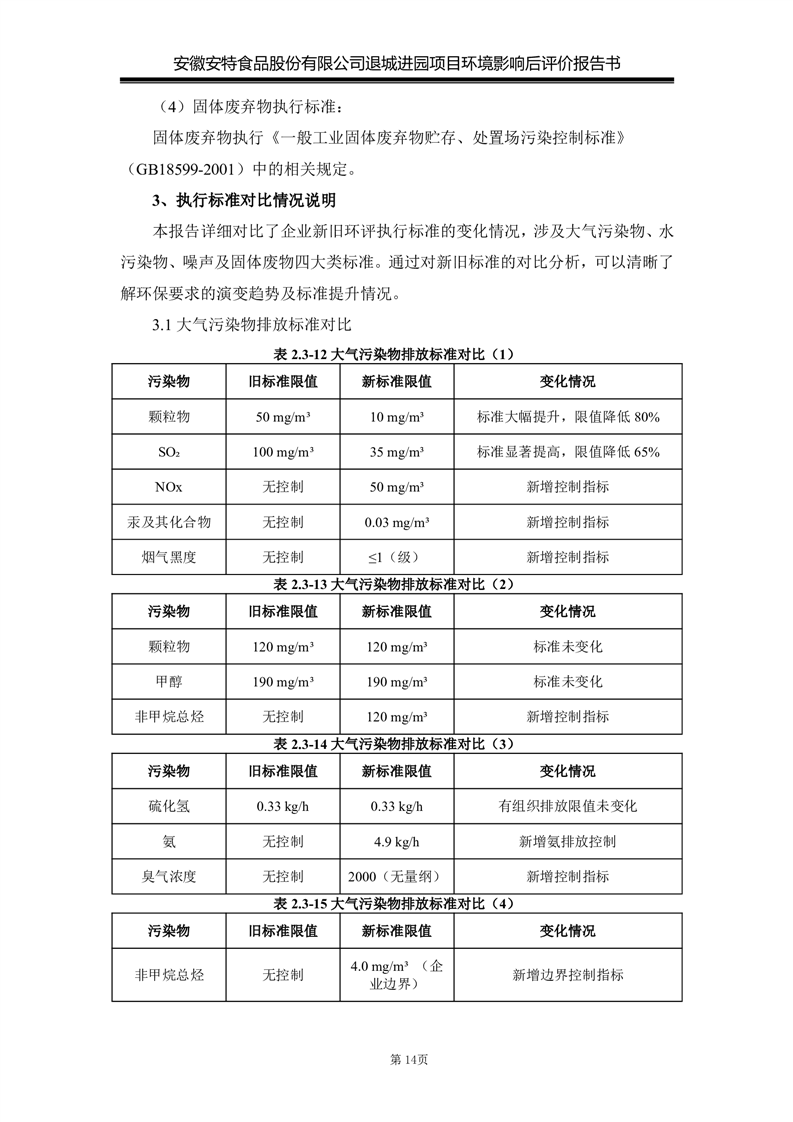 安徽安特食品股份有限公司退城进园项目环境影响后评价报告书

（4）固体废弃物执行标准：

固体废弃物执行《一般工业固体废弃物贮存、处置场污染控制标准》（GB18599-2001）中的相关规定。

3、执行标准对比情况说明

本报告详细对比了企业新旧环评执行标准的变化情况，涉及大气污染物、水污染物、噪声及固体废物四大类标准。通过对新旧标准的对比分析，可以清晰了解环保要求的演变趋势及标准提升情况。

3.1 大气污染物排放标准对比

表 2.3-12 大气污染物排放标准对比（1）

| 污染物 | 旧标准限值 | 新标准限值 | 变化情况 |
|---|---|---|---|
| 颗粒物 | 50 mg/m³ | 10 mg/m³ | 标准大幅提升，限值降低 80% |
| $SO_2$ | 100 mg/m³ | 35 mg/m³ | 标准显著提高，限值降低 65% |
| NOx | 无控制 | 50 mg/m³ | 新增控制指标 |
| 汞及其化合物 | 无控制 | 0.03 mg/m³ | 新增控制指标 |
| 烟气黑度 | 无控制 | ≤1（级） | 新增控制指标 |

表 2.3-13 大气污染物排放标准对比（2）

| 污染物 | 旧标准限值 | 新标准限值 | 变化情况 |
|---|---|---|---|
| 颗粒物 | 120 mg/m³ | 120 mg/m³ | 标准未变化 |
| 甲醇 | 190 mg/m³ | 190 mg/m³ | 标准未变化 |
| 非甲烷总烃 | 无控制 | 120 mg/m³ | 新增控制指标 |

表 2.3-14 大气污染物排放标准对比（3）

| 污染物 | 旧标准限值 | 新标准限值 | 变化情况 |
|---|---|---|---|
| 硫化氢 | 0.33 kg/h | 0.33 kg/h | 有组织排放限值未变化 |
| 氨 | 无控制 | 4.9 kg/h | 新增氨排放控制 |
| 臭气浓度 | 无控制 | 2000（无量纲） | 新增控制指标 |

表 2.3-15 大气污染物排放标准对比（4）

| 污染物 | 旧标准限值 | 新标准限值 | 变化情况 |
|---|---|---|---|
| 非甲烷总烃 | 无控制 | 4.0 mg/m³ （企业边界） | 新增边界控制指标 |

第 14页